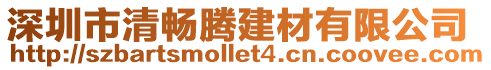 深圳市清畅腾建材有限公司
http://szbartsmollet4.cn.coovee.com